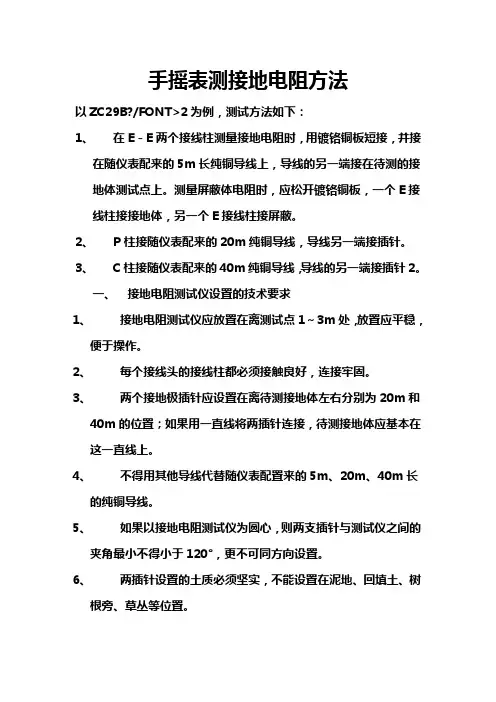 手摇表测接地电阻方法

以 ZC29B?/FONT>2 为例，测试方法如下：

1、 在 E－E 两个接线柱测量接地电阻时，用镀铬铜板短接，并接在随仪表配来的 5m 长纯铜导线上，导线的另一端接在待测的接地体测试点上。测量屏蔽体电阻时，应松开镀铬铜板，一个 E 接线柱接接地体，另一个 E 接线柱接屏蔽。

2、 P 柱接随仪表配来的 20m 纯铜导线，导线另一端接插针。

3、 C 柱接随仪表配来的 40m 纯铜导线，导线的另一端接插针 2。

一、 接地电阻测试仪设置的技术要求

1、 接地电阻测试仪应放置在离测试点 1～3m 处，放置应平稳，便于操作。

2、 每个接线头的接线柱都必须接触良好，连接牢固。

3、 两个接地极插针应设置在离待测接地体左右分别为 20m 和 40m 的位置；如果用一直线将两插针连接，待测接地体应基本在这一直线上。

4、 不得用其他导线代替随仪表配置来的 5m、20m、40m 长的纯铜导线。

5、 如果以接地电阻测试仪为圆心，则两支插针与测试仪之间的夹角最小不得小于 120°，更不可同方向设置。

6、 两插针设置的土质必须坚实，不能设置在泥地、回填土、树根旁、草丛等位置。